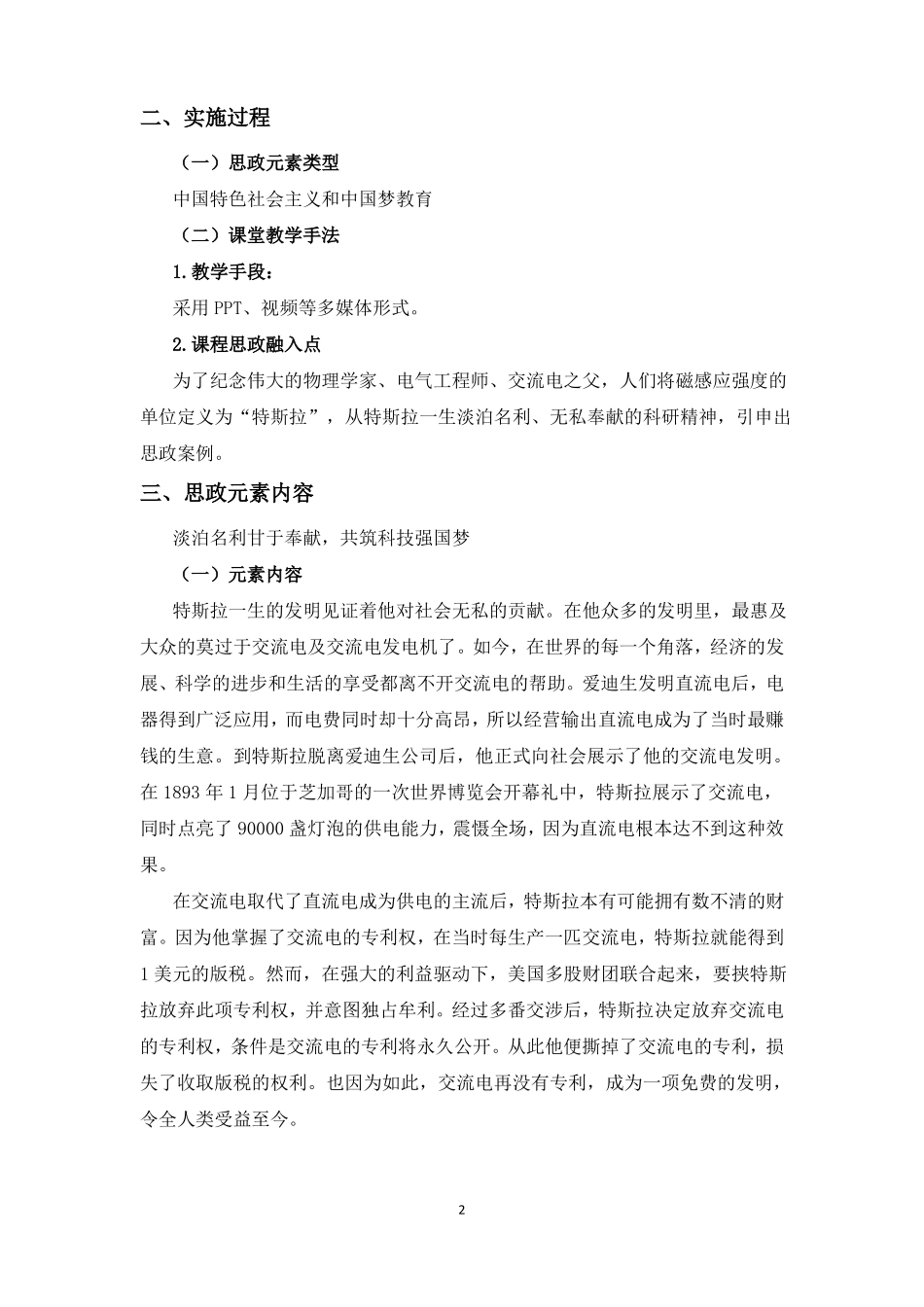 二、实施过程

（一）思政元素类型

中国特色社会主义和中国梦教育

（二）课堂教学手法

1.教学手段：

采用 PPT、视频等多媒体形式。

2.课程思政融入点

为了纪念伟大的物理学家、电气工程师、交流电之父，人们将磁感应强度的单位定义为“特斯拉”，从特斯拉一生淡泊名利、无私奉献的科研精神，引申出思政案例。

三、思政元素内容

淡泊名利甘于奉献，共筑科技强国梦

（一）元素内容

特斯拉一生的发明见证着他对社会无私的贡献。在他众多的发明里，最惠及大众的莫过于交流电及交流电发电机了。如今，在世界的每一个角落，经济的发展、科学的进步和生活的享受都离不开交流电的帮助。爱迪生发明直流电后，电器得到广泛应用，而电费同时却十分高昂，所以经营输出直流电成为了当时最赚钱的生意。到特斯拉脱离爱迪生公司后，他正式向社会展示了他的交流电发明。在 1893 年 1 月位于芝加哥的一次世界博览会开幕礼中，特斯拉展示了交流电，同时点亮了 90000 盏灯泡的供电能力，震慑全场，因为直流电根本达不到这种效果。

在交流电取代了直流电成为供电的主流后，特斯拉本有可能拥有数不清的财富。因为他掌握了交流电的专利权，在当时每生产一匹交流电，特斯拉就能得到 1 美元的版税。然而，在强大的利益驱动下，美国多股财团联合起来，要挟特斯拉放弃此项专利权，并意图独占牟利。经过多番交涉后，特斯拉决定放弃交流电的专利权，条件是交流电的专利将永久公开。从此他便撕掉了交流电的专利，损失了收取版税的权利。也因为如此，交流电再没有专利，成为一项免费的发明，令全人类受益至今。

2